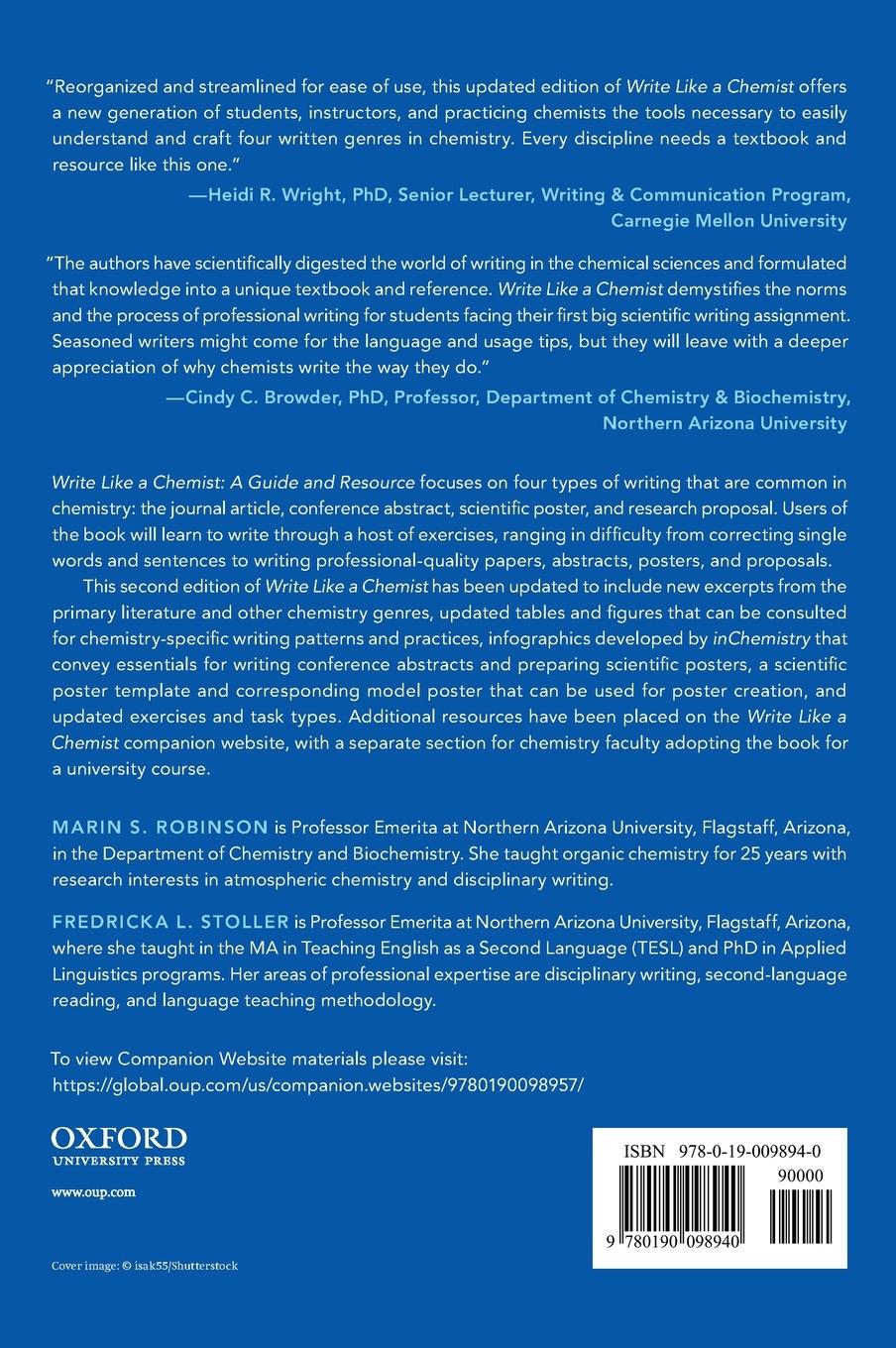 "Reorganized and streamlined for ease of use, this updated edition of Write Like a Chemist offers a new generation of students, instructors, and practicing chemists the tools necessary to easily understand and craft four written genres in chemistry. Every discipline needs a textbook and resource like this one."

—Heidi R. Wright, PhD, Senior Lecturer, Writing & Communication Program, Carnegie Mellon University

"The authors have scientifically digested the world of writing in the chemical sciences and formulated that knowledge into a unique textbook and reference. Write Like a Chemist demystifies the norms and the process of professional writing for students facing their first big scientific writing assignment. Seasoned writers might come for the language and usage tips, but they will leave with a deeper appreciation of why chemists write the way they do."

—Cindy C. Browder, PhD, Professor, Department of Chemistry & Biochemistry, Northern Arizona University

Write Like a Chemist: A Guide and Resource focuses on four types of writing that are common in chemistry: the journal article, conference abstract, scientific poster, and research proposal. Users of the book will learn to write through a host of exercises, ranging in difficulty from correcting single words and sentences to writing professional-quality papers, abstracts, posters, and proposals.

This second edition of Write Like a Chemist has been updated to include new excerpts from the primary literature and other chemistry genres, updated tables and figures that can be consulted for chemistry-specific writing patterns and practices, infographics developed by inChemistry that convey essentials for writing conference abstracts and preparing scientific posters, a scientific poster template and corresponding model poster that can be used for poster creation, and updated exercises and task types. Additional resources have been placed on the Write Like a Chemist companion website, with a separate section for chemistry faculty adopting the book for a university course.

MARIN S. ROBINSON is Professor Emerita at Northern Arizona University, Flagstaff, Arizona, in the Department of Chemistry and Biochemistry. She taught organic chemistry for 25 years with research interests in atmospheric chemistry and disciplinary writing.

FREDRICKA L. STOLLER is Professor Emerita at Northern Arizona University, Flagstaff, Arizona, where she taught in the MA in Teaching English as a Second Language (TESL) and PhD in Applied Linguistics programs. Her areas of professional expertise are disciplinary writing, second-language reading, and language teaching methodology.

To view Companion Website materials please visit:
https://global.oup.com/us/companion.websites/9780190098957/

OXFORD
UNIVERSITY PRESS

www.oup.com

Cover image: © isak55/Shutterstock

ISBN 978-0-19-009894-0
90000
9 780190 098940